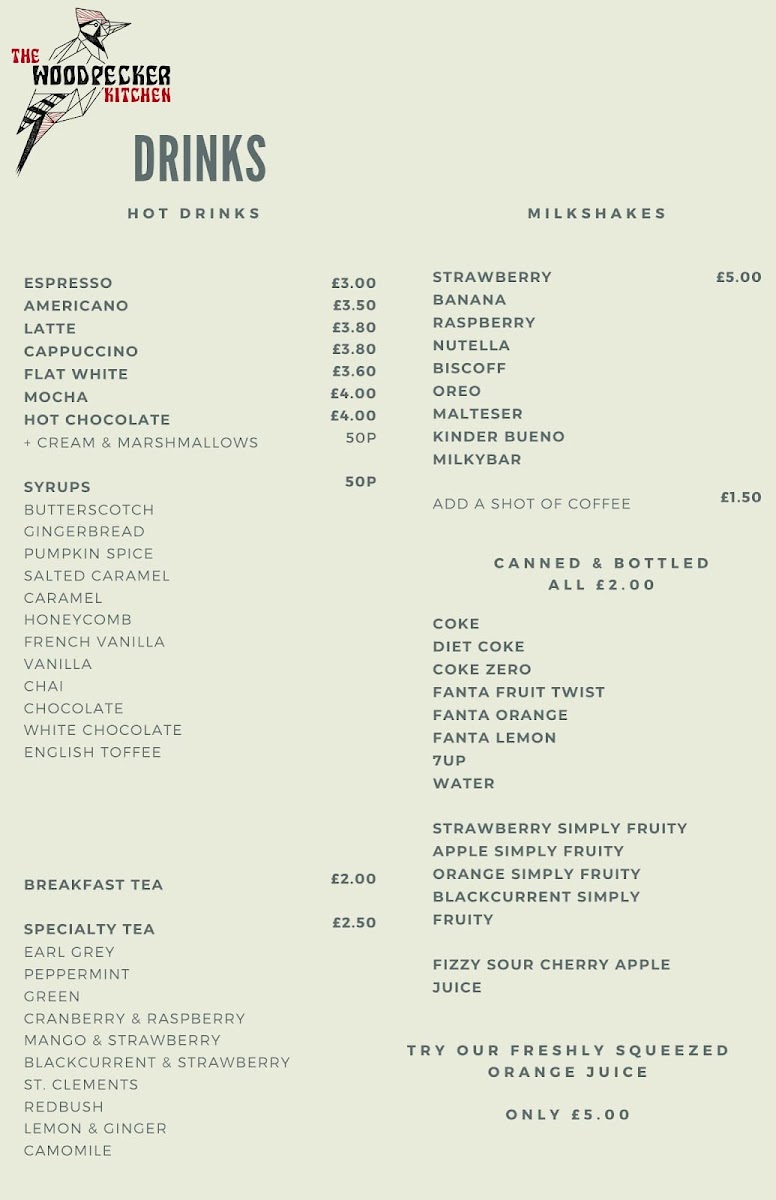 THE WOODPECKER KITCHEN

DRINKS

HOT DRINKS

ESPRESSO £3.00
AMERICANO £3.50
LATTE £3.80
CAPPUCCINO £3.80
FLAT WHITE £3.60
MOCHA £4.00
HOT CHOCOLATE £4.00
+ CREAM & MARSHMALLOWS 50P

SYRUPS 50P
BUTTERSCOTCH
GINGERBREAD
PUMPKIN SPICE
SALTED CARAMEL
CARAMEL
HONEYCOMB
FRENCH VANILLA
VANILLA
CHAI
CHOCOLATE
WHITE CHOCOLATE
ENGLISH TOFFEE

BREAKFAST TEA £2.00

SPECIALTY TEA £2.50
EARL GREY
PEPPERMINT
GREEN
CRANBERRY & RASPBERRY
MANGO & STRAWBERRY
BLACKCURRENT & STRAWBERRY
ST. CLEMENTS
REDBUSH
LEMON & GINGER
CAMOMILE

MILKSHAKES

STRAWBERRY £5.00
BANANA
RASPBERRY
NUTELLA
BISCOFF
OREO
MALTESER
KINDER BUENO
MILKYBAR

ADD A SHOT OF COFFEE £1.50

CANNED & BOTTLED
ALL £2.00

COKE
DIET COKE
COKE ZERO
FANTA FRUIT TWIST
FANTA ORANGE
FANTA LEMON
7UP
WATER

STRAWBERRY SIMPLY FRUITY
APPLE SIMPLY FRUITY
ORANGE SIMPLY FRUITY
BLACKCURRENT SIMPLY FRUITY

FIZZY SOUR CHERRY APPLE JUICE

TRY OUR FRESHLY SQUEEZED ORANGE JUICE

ONLY £5.00